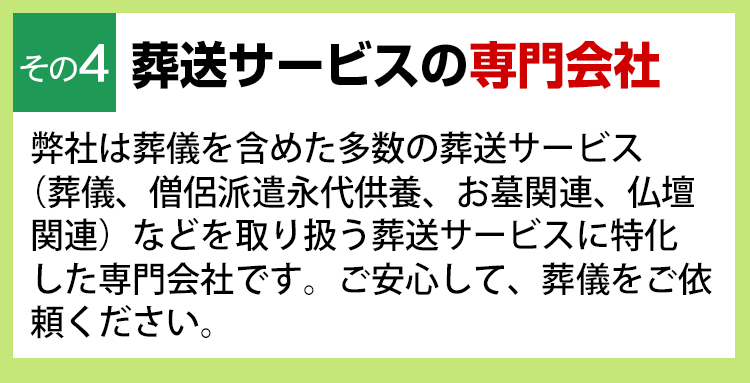 その4

葬送サービスの専門会社

弊社は葬儀を含めた多数の葬送サービス（葬儀、僧侶派遣永代供養、お墓関連、仏壇関連）などを取り扱う葬送サービスに特化した専門会社です。ご安心して、葬儀をご依頼ください。